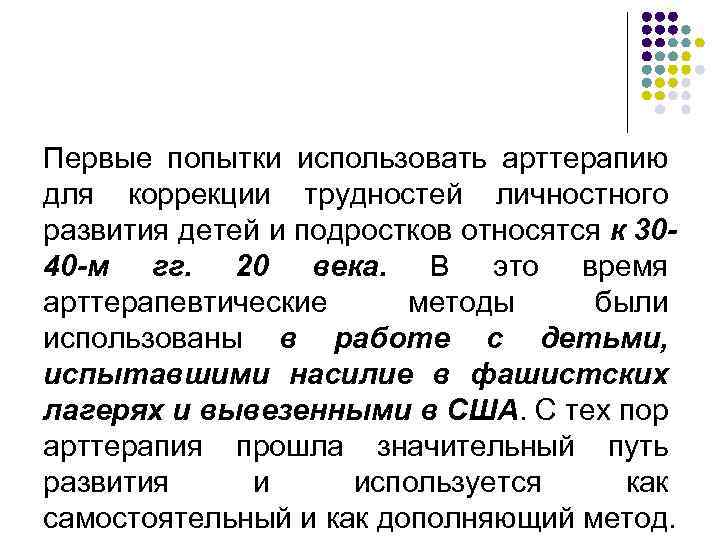 Первые попытки использовать арттерапию для коррекции трудностей личностного развития детей и подростков относятся к 30-40-м гг. 20 века. В это время арттерапевтические методы были использованы в работе с детьми, испытавшими насилие в фашистских лагерях и вывезенными в США. С тех пор арттерапия прошла значительный путь развития и используется как самостоятельный и как дополняющий метод.